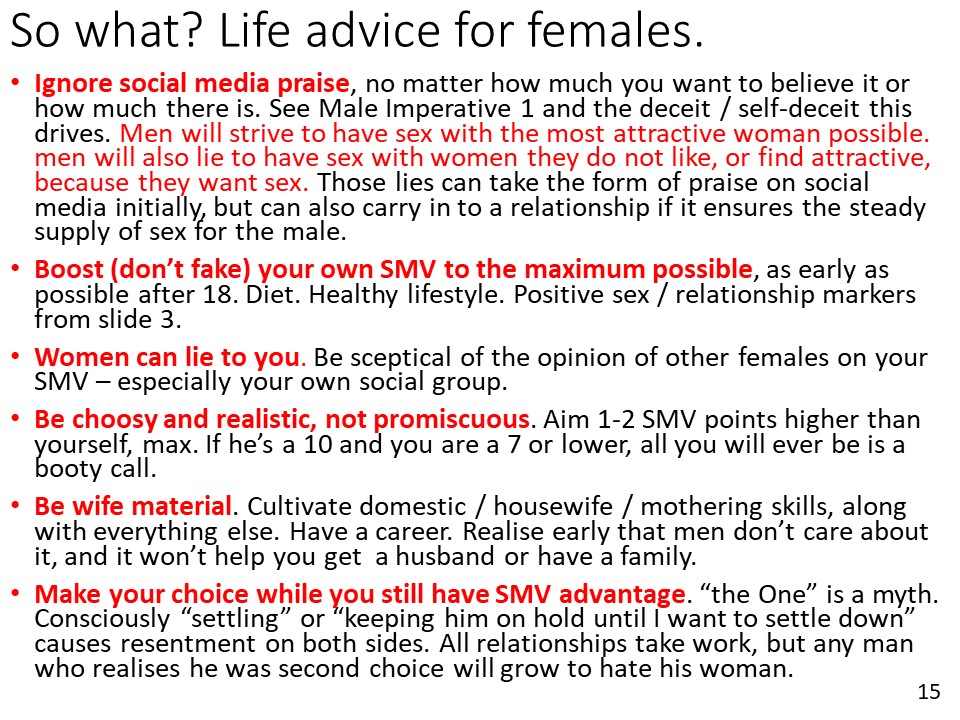 So what? Life advice for females.

• Ignore social media praise, no matter how much you want to believe it or how much there is. See Male Imperative 1 and the deceit / self-deceit this drives. Men will strive to have sex with the most attractive woman possible. men will also lie to have sex with women they do not like, or find attractive, because they want sex. Those lies can take the form of praise on social media initially, but can also carry in to a relationship if it ensures the steady supply of sex for the male.

• Boost (don't fake) your own SMV to the maximum possible, as early as possible after 18. Diet. Healthy lifestyle. Positive sex / relationship markers from slide 3.

• Women can lie to you. Be sceptical of the opinion of other females on your SMV – especially your own social group.

• Be choosy and realistic, not promiscuous. Aim 1-2 SMV points higher than yourself, max. If he's a 10 and you are a 7 or lower, all you will ever be is a booty call.

• Be wife material. Cultivate domestic / housewife / mothering skills, along with everything else. Have a career. Realise early that men don't care about it, and it won't help you get a husband or have a family.

• Make your choice while you still have SMV advantage. "the One" is a myth. Consciously "settling" or "keeping him on hold until I want to settle down" causes resentment on both sides. All relationships take work, but any man who realises he was second choice will grow to hate his woman.

15